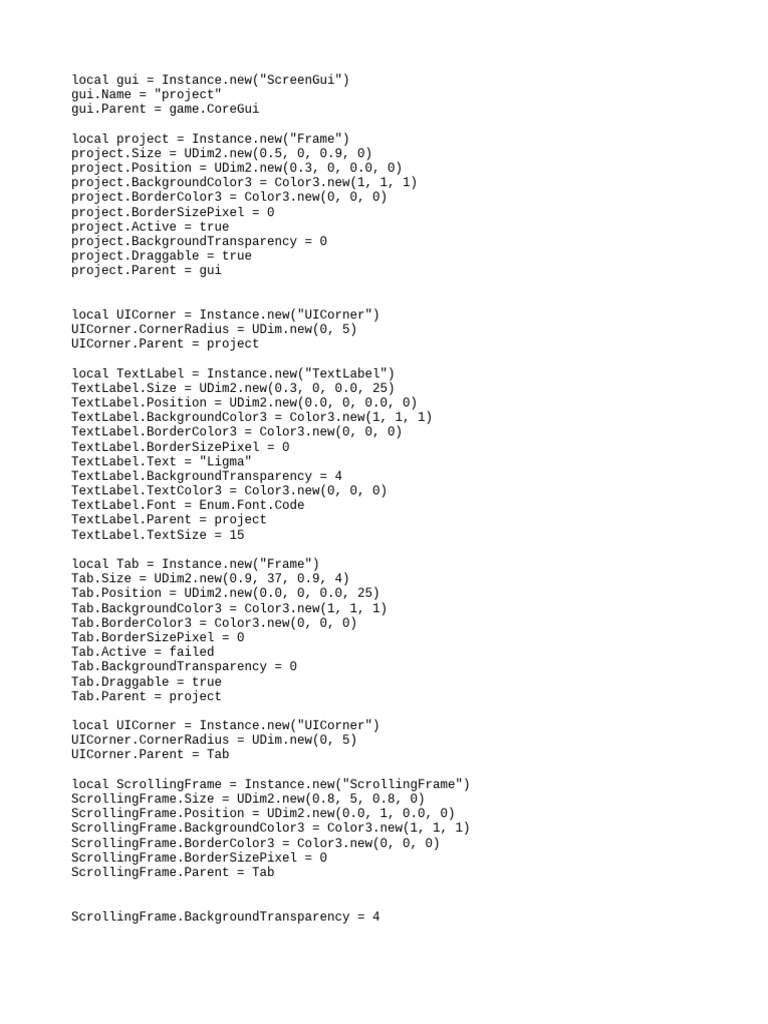 local gui = Instance.new("ScreenGui")
gui.Name = "project"
gui.Parent = game.CoreGui

local project = Instance.new("Frame")
project.Size = UDim2.new(0.5, 0, 0.9, 0)
project.Position = UDim2.new(0.3, 0, 0.0, 0)
project.BackgroundColor3 = Color3.new(1, 1, 1)
project.BorderColor3 = Color3.new(0, 0, 0)
project.BorderSizePixel = 0
project.Active = true
project.BackgroundTransparency = 0
project.Draggable = true
project.Parent = gui

local UICorner = Instance.new("UICorner")
UICorner.CornerRadius = UDim.new(0, 5)
UICorner.Parent = project

local TextLabel = Instance.new("TextLabel")
TextLabel.Size = UDim2.new(0.3, 0, 0.0, 25)
TextLabel.Position = UDim2.new(0.0, 0, 0.0, 0)
TextLabel.BackgroundColor3 = Color3.new(1, 1, 1)
TextLabel.BorderColor3 = Color3.new(0, 0, 0)
TextLabel.BorderSizePixel = 0
TextLabel.Text = "Ligma"
TextLabel.BackgroundTransparency = 4
TextLabel.TextColor3 = Color3.new(0, 0, 0)
TextLabel.Font = Enum.Font.Code
TextLabel.Parent = project
TextLabel.TextSize = 15

local Tab = Instance.new("Frame")
Tab.Size = UDim2.new(0.9, 37, 0.9, 4)
Tab.Position = UDim2.new(0.0, 0, 0.0, 25)
Tab.BackgroundColor3 = Color3.new(1, 1, 1)
Tab.BorderColor3 = Color3.new(0, 0, 0)
Tab.BorderSizePixel = 0
Tab.Active = failed
Tab.BackgroundTransparency = 0
Tab.Draggable = true
Tab.Parent = project

local UICorner = Instance.new("UICorner")
UICorner.CornerRadius = UDim.new(0, 5)
UICorner.Parent = Tab

local ScrollingFrame = Instance.new("ScrollingFrame")
ScrollingFrame.Size = UDim2.new(0.8, 5, 0.8, 0)
ScrollingFrame.Position = UDim2.new(0.0, 1, 0.0, 0)
ScrollingFrame.BackgroundColor3 = Color3.new(1, 1, 1)
ScrollingFrame.BorderColor3 = Color3.new(0, 0, 0)
ScrollingFrame.BorderSizePixel = 0
ScrollingFrame.Parent = Tab

ScrollingFrame.BackgroundTransparency = 4